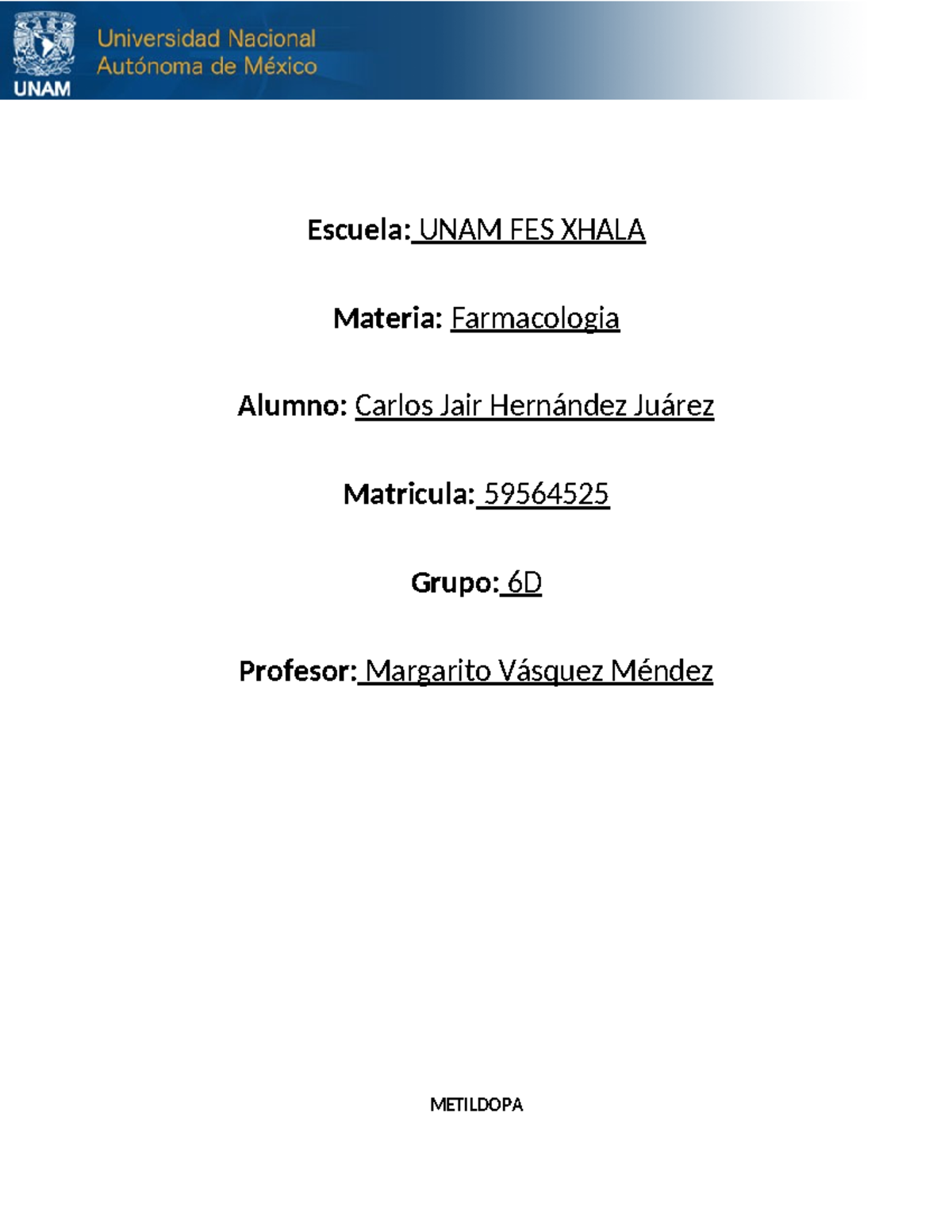 UNAM
Universidad Nacional Autónoma de México

Escuela: UNAM FES XHALA

Materia: Farmacologia

Alumno: Carlos Jair Hernández Juárez

Matricula: 59564525

Grupo: 6D

Profesor: Margarito Vásquez Méndez

METILDOPA